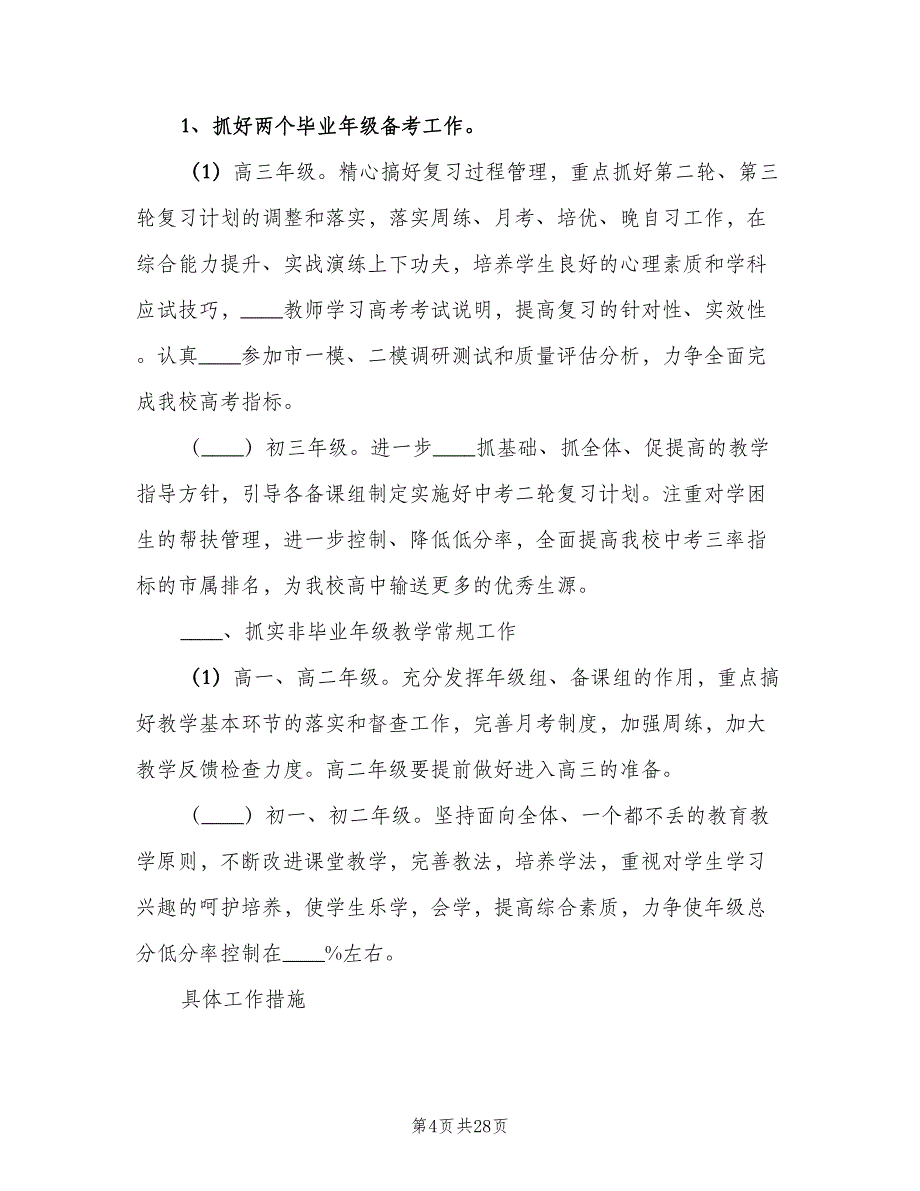 1、抓好两个毕业年级备考工作。

（1）高三年级。精心搞好复习过程管理，重点抓好第二轮、第三轮复习计划的调整和落实，落实周练、月考、培优、晚自习工作，在综合能力提升、实战演练上下功夫，培养学生良好的心理素质和学科应试技巧，____教师学习高考考试说明，提高复习的针对性、实效性。认真____参加市一模、二模调研测试和质量评估分析，力争全面完成我校高考指标。

（____）初三年级。进一步____抓基础、抓全体、促提高的教学指导方针，引导各备课组制定实施好中考二轮复习计划。注重对学困生的帮扶管理，进一步控制、降低低分率，全面提高我校中考三率指标的市属排名，为我校高中输送更多的优秀生源。

____、抓实非毕业年级教学常规工作

（1）高一、高二年级。充分发挥年级组、备课组的作用，重点搞好教学基本环节的落实和督查工作，完善月考制度，加强周练，加大教学反馈检查力度。高二年级要提前做好进入高三的准备。

（____）初一、初二年级。坚持面向全体、一个都不丢的教育教学原则，不断改进课堂教学，完善教法，培养学法，重视对学生学习兴趣的呵护培养，使学生乐学，会学，提高综合素质，力争使年级总分低分率控制在____%左右。

具体工作措施

第4页 共28页